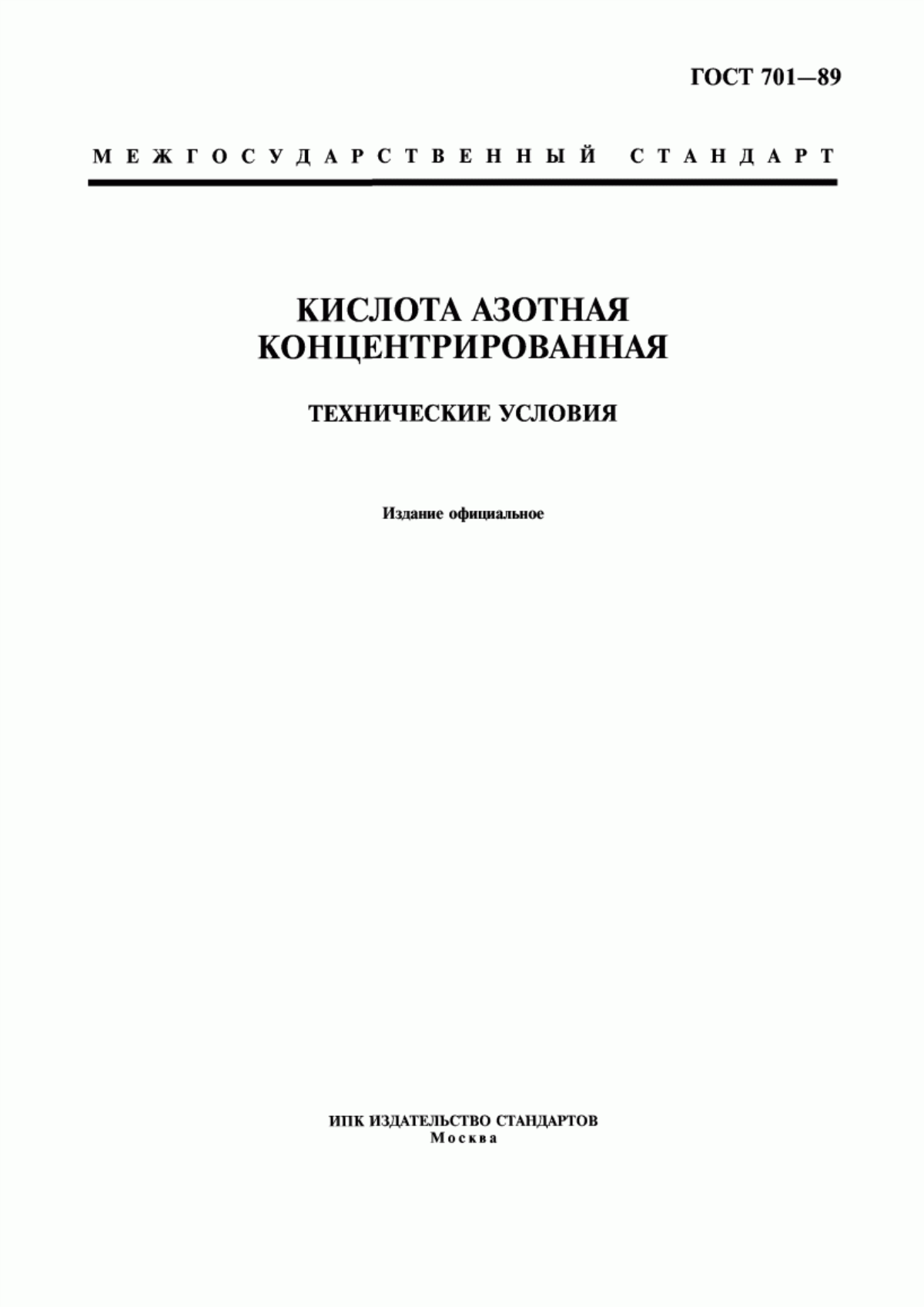 ГОСТ 701—89

МЕЖГОСУДАРСТВЕННЫЙ СТАНДАРТ

КИСЛОТА АЗОТНАЯ КОНЦЕНТРИРОВАННАЯ

ТЕХНИЧЕСКИЕ УСЛОВИЯ

Издание официальное

ИПК ИЗДАТЕЛЬСТВО СТАНДАРТОВ
Москва